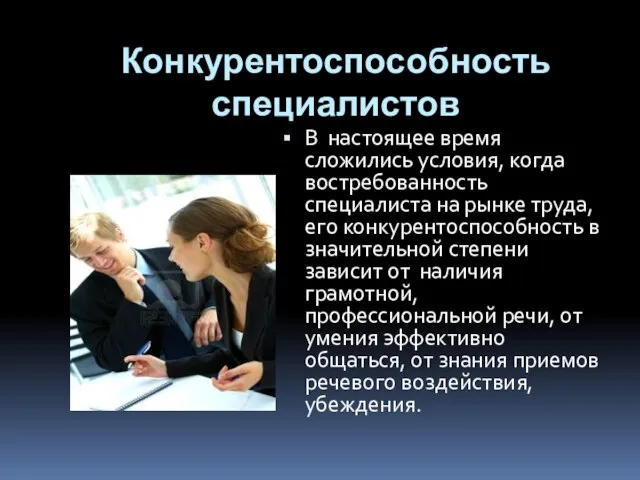 Конкурентоспособность специалистов

▪ В настоящее время сложились условия, когда востребованность специалиста на рынке труда, его конкурентоспособность в значительной степени зависит от наличия грамотной, профессиональной речи, от умения эффективно общаться, от знания приемов речевого воздействия, убеждения.